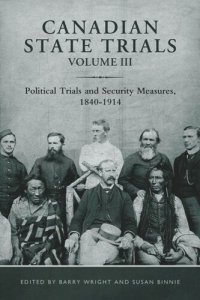 CANADIAN STATE TRIALS
VOLUME III

Political Trials and Security Measures, 1840-1914

EDITED BY BARRY WRIGHT AND SUSAN BINNIE